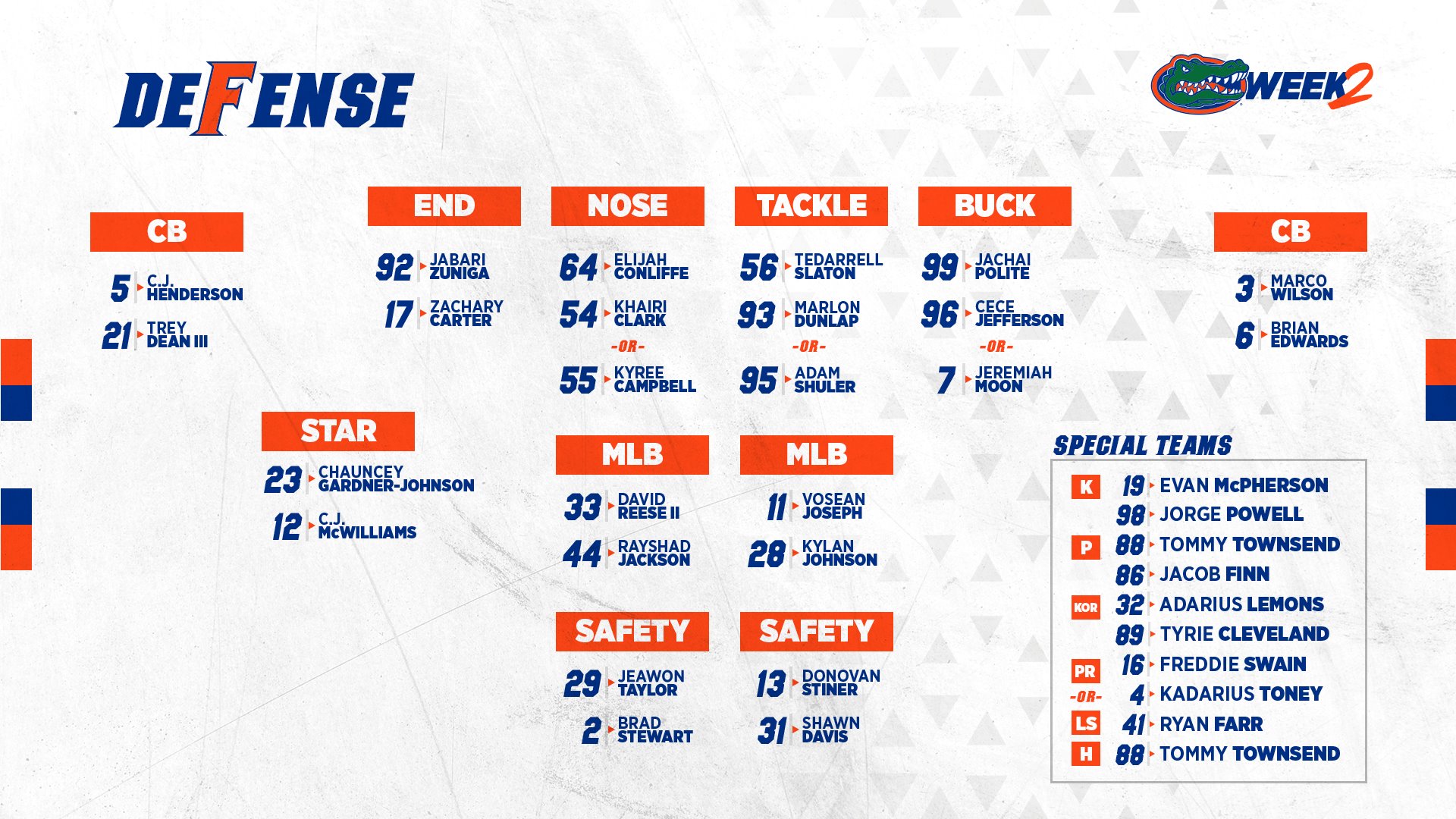 DEFENSE

WEEK 2

CB
5 C.J. HENDERSON
21 TREY DEAN III

END
92 JABARI ZUNIGA
17 ZACHARY CARTER

NOSE
64 ELIJAH CONLIFFE
54 KHAIRI CLARK
-OR-
55 KYREE CAMPBELL

TACKLE
56 TEDARRELL SLATON
93 MARLON DUNLAP
-OR-
95 ADAM SHULER

BUCK
99 JACHAI POLITE
96 CECE JEFFERSON
-OR-
7 JEREMIAH MOON

CB
3 MARCO WILSON
6 BRIAN EDWARDS

STAR
23 CHAUNCEY GARDNER-JOHNSON
12 C.J. McWILLIAMS

MLB
33 DAVID REESE II
44 RAYSHAD JACKSON

MLB
11 VOSEAN JOSEPH
28 KYLAN JOHNSON

SAFETY
29 JEAWON TAYLOR
2 BRAD STEWART

SAFETY
13 DONOVAN STINER
31 SHAWN DAVIS

SPECIAL TEAMS
K 19 EVAN McPHERSON
98 JORGE POWELL
P 88 TOMMY TOWNSEND
86 JACOB FINN
KOR 32 ADARIUS LEMONS
89 TYRIE CLEVELAND
PR 16 FREDDIE SWAIN
-OR- 4 KADARIUS TONEY
LS 41 RYAN FARR
H 88 TOMMY TOWNSEND